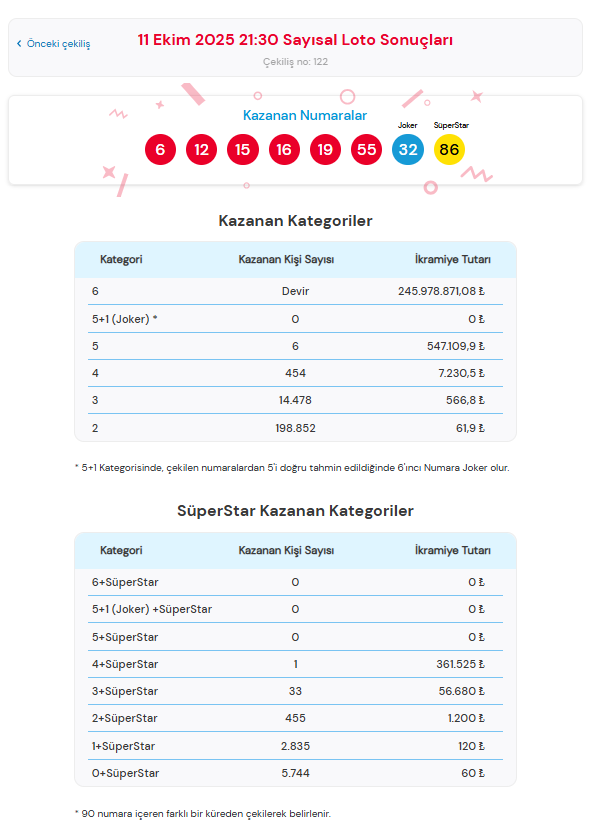 ‹ Önceki çekiliş

11 Ekim 2025 21:30 Sayısal Loto Sonuçları

Çekiliş no: 122

Kazanan Numaralar

Joker SüperStar

6 12 15 16 19 55 32 86

Kazanan Kategoriler

| Kategori | Kazanan Kişi Sayısı | İkramiye Tutarı |
|---|---|---|
| 6 | Devir | 245.978.871,08 ₺ |
| 5+1 (Joker) * | 0 | 0 ₺ |
| 5 | 6 | 547.109,9 ₺ |
| 4 | 454 | 7.230,5 ₺ |
| 3 | 14.478 | 566,8 ₺ |
| 2 | 198.852 | 61,9 ₺ |

* 5+1 Kategorisinde, çekilen numaralardan 5'i doğru tahmin edildiğinde 6'ıncı Numara Joker olur.

SüperStar Kazanan Kategoriler

| Kategori | Kazanan Kişi Sayısı | İkramiye Tutarı |
|---|---|---|
| 6+SüperStar | 0 | 0 ₺ |
| 5+1 (Joker) +SüperStar | 0 | 0 ₺ |
| 5+SüperStar | 0 | 0 ₺ |
| 4+SüperStar | 1 | 361.525 ₺ |
| 3+SüperStar | 33 | 56.680 ₺ |
| 2+SüperStar | 455 | 1.200 ₺ |
| 1+SüperStar | 2.835 | 120 ₺ |
| 0+SüperStar | 5.744 | 60 ₺ |

* 90 numara içeren farklı bir küreden çekilerek belirlenir.